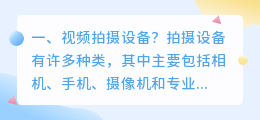 一、视频拍摄设备？拍摄设备有许多种类，其中主要包括相机、手机、摄像机和专业...